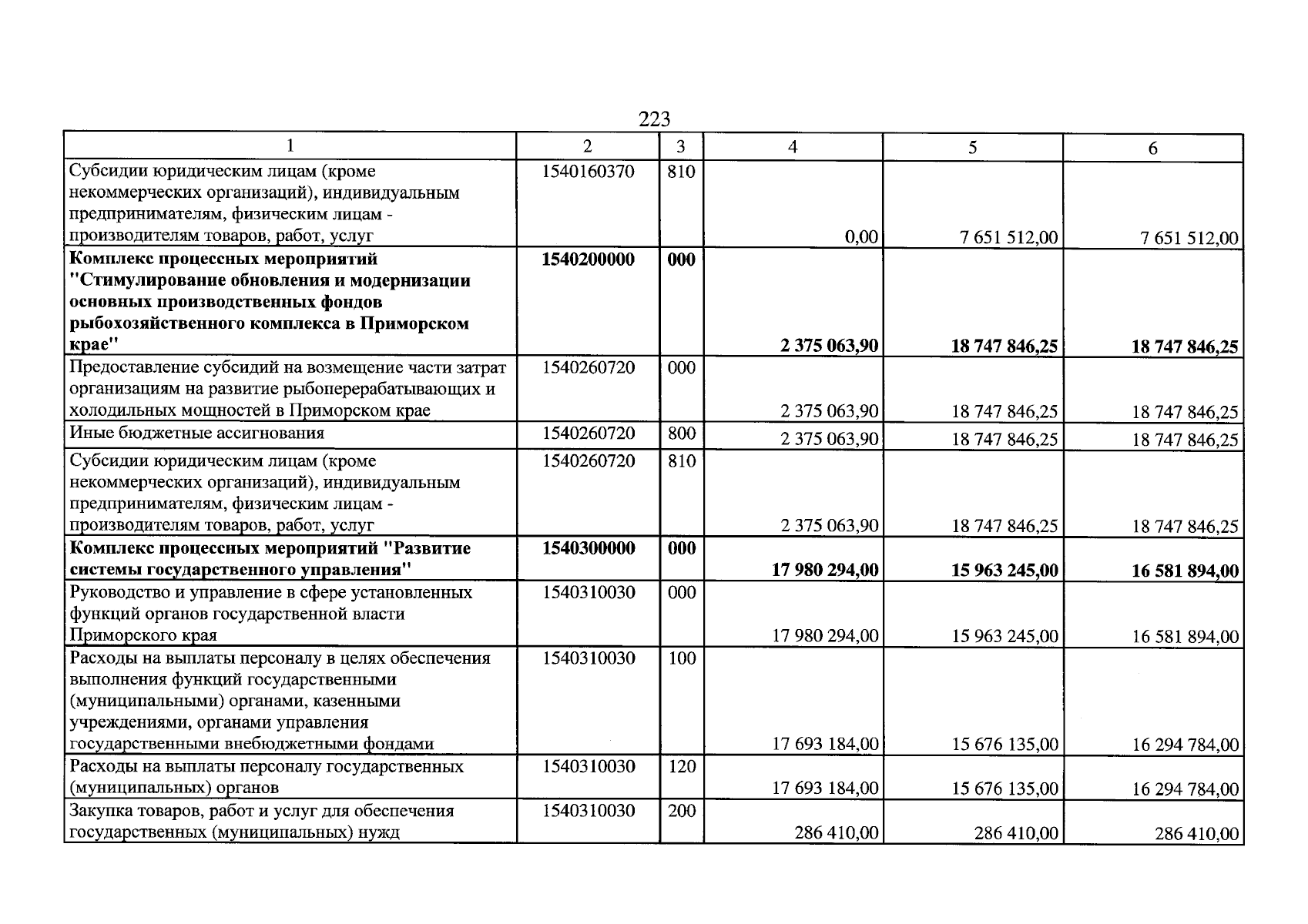 223

| 1 | 2 | 3 | 4 | 5 | 6 |
|---|---|---|---|---|---|
| Субсидии юридическим лицам (кроме некоммерческих организаций), индивидуальным предпринимателям, физическим лицам - производителям товаров, работ, услуг | 1540160370 | 810 | 0,00 | 7 651 512,00 | 7 651 512,00 |
| **Комплекс процессных мероприятий "Стимулирование обновления и модернизации основных производственных фондов рыбохозяйственного комплекса в Приморском крае"** | **1540200000** | **000** | **2 375 063,90** | **18 747 846,25** | **18 747 846,25** |
| Предоставление субсидий на возмещение части затрат организациям на развитие рыбоперерабатывающих и холодильных мощностей в Приморском крае | 1540260720 | 000 | 2 375 063,90 | 18 747 846,25 | 18 747 846,25 |
| Иные бюджетные ассигнования | 1540260720 | 800 | 2 375 063,90 | 18 747 846,25 | 18 747 846,25 |
| Субсидии юридическим лицам (кроме некоммерческих организаций), индивидуальным предпринимателям, физическим лицам - производителям товаров, работ, услуг | 1540260720 | 810 | 2 375 063,90 | 18 747 846,25 | 18 747 846,25 |
| **Комплекс процессных мероприятий "Развитие системы государственного управления"** | **1540300000** | **000** | **17 980 294,00** | **15 963 245,00** | **16 581 894,00** |
| Руководство и управление в сфере установленных функций органов государственной власти Приморского края | 1540310030 | 000 | 17 980 294,00 | 15 963 245,00 | 16 581 894,00 |
| Расходы на выплаты персоналу в целях обеспечения выполнения функций государственными (муниципальными) органами, казенными учреждениями, органами управления государственными внебюджетными фондами | 1540310030 | 100 | 17 693 184,00 | 15 676 135,00 | 16 294 784,00 |
| Расходы на выплаты персоналу государственных (муниципальных) органов | 1540310030 | 120 | 17 693 184,00 | 15 676 135,00 | 16 294 784,00 |
| Закупка товаров, работ и услуг для обеспечения государственных (муниципальных) нужд | 1540310030 | 200 | 286 410,00 | 286 410,00 | 286 410,00 |